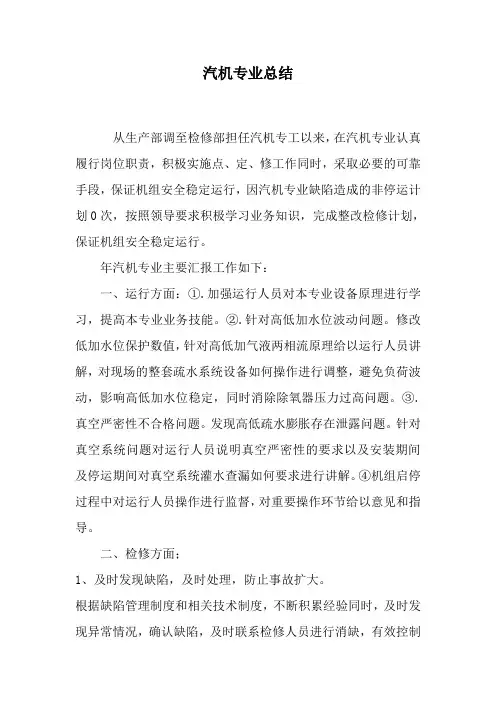 汽机专业总结

从生产部调至检修部担任汽机专工以来，在汽机专业认真履行岗位职责，积极实施点、定、修工作同时，采取必要的可靠手段，保证机组安全稳定运行，因汽机专业缺陷造成的非停运计划0次，按照领导要求积极学习业务知识，完成整改检修计划，保证机组安全稳定运行。

年汽机专业主要汇报工作如下：

一、运行方面：①.加强运行人员对本专业设备原理进行学习，提高本专业业务技能。②.针对高低加水位波动问题。修改低加水位保护数值，针对高低加气液两相流原理给以运行人员讲解，对现场的整套疏水系统设备如何操作进行调整，避免负荷波动，影响高低加水位稳定，同时消除除氧器压力过高问题。③.真空严密性不合格问题。发现高低疏水膨胀存在泄露问题。针对真空系统问题对运行人员说明真空严密性的要求以及安装期间及停运期间对真空系统灌水查漏如何要求进行讲解。④机组启停过程中对运行人员操作进行监督，对重要操作环节给以意见和指导。

二、检修方面：

1、及时发现缺陷，及时处理，防止事故扩大。

根据缺陷管理制度和相关技术制度，不断积累经验同时，及时发现异常情况，确认缺陷，及时联系检修人员进行消缺，有效控制